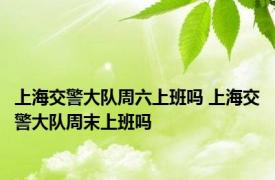 上海交警大队周六上班吗 上海交警大队周末上班吗